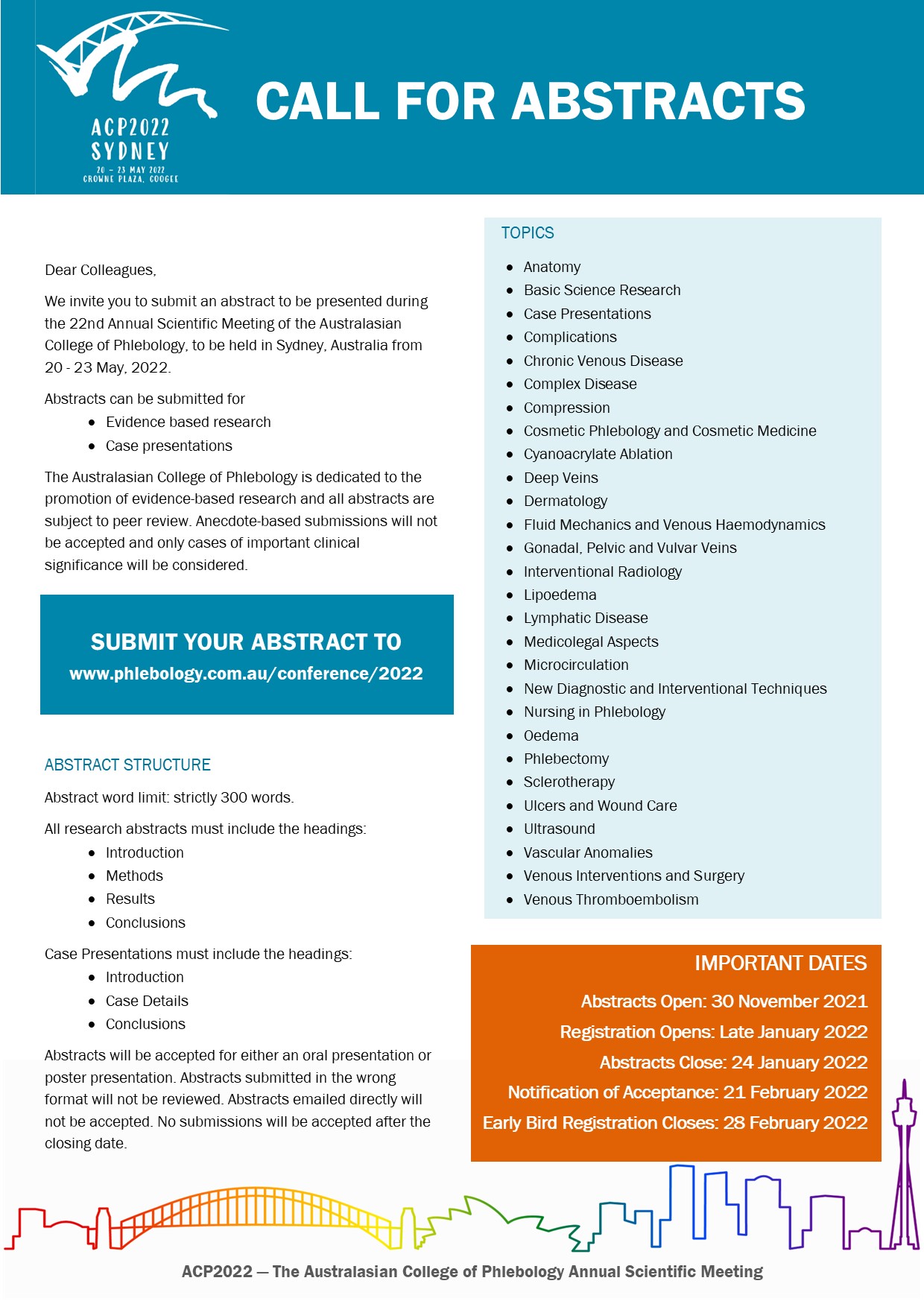 ACP2022
SYDNEY
20 - 23 MAY 2022
CROWNE PLAZA, COOGEE

CALL FOR ABSTRACTS

Dear Colleagues,

We invite you to submit an abstract to be presented during the 22nd Annual Scientific Meeting of the Australasian College of Phlebology, to be held in Sydney, Australia from 20 - 23 May, 2022.

Abstracts can be submitted for
- Evidence based research
- Case presentations

The Australasian College of Phlebology is dedicated to the promotion of evidence-based research and all abstracts are subject to peer review. Anecdote-based submissions will not be accepted and only cases of important clinical significance will be considered.

SUBMIT YOUR ABSTRACT TO
www.phlebology.com.au/conference/2022

ABSTRACT STRUCTURE

Abstract word limit: strictly 300 words.

All research abstracts must include the headings:
- Introduction
- Methods
- Results
- Conclusions

Case Presentations must include the headings:
- Introduction
- Case Details
- Conclusions

Abstracts will be accepted for either an oral presentation or poster presentation. Abstracts submitted in the wrong format will not be reviewed. Abstracts emailed directly will not be accepted. No submissions will be accepted after the closing date.

TOPICS
- Anatomy
- Basic Science Research
- Case Presentations
- Complications
- Chronic Venous Disease
- Complex Disease
- Compression
- Cosmetic Phlebology and Cosmetic Medicine
- Cyanoacrylate Ablation
- Deep Veins
- Dermatology
- Fluid Mechanics and Venous Haemodynamics
- Gonadal, Pelvic and Vulvar Veins
- Interventional Radiology
- Lipoedema
- Lymphatic Disease
- Medicolegal Aspects
- Microcirculation
- New Diagnostic and Interventional Techniques
- Nursing in Phlebology
- Oedema
- Phlebectomy
- Sclerotherapy
- Ulcers and Wound Care
- Ultrasound
- Vascular Anomalies
- Venous Interventions and Surgery
- Venous Thromboembolism

IMPORTANT DATES
Abstracts Open: 30 November 2021
Registration Opens: Late January 2022
Abstracts Close: 24 January 2022
Notification of Acceptance: 21 February 2022
Early Bird Registration Closes: 28 February 2022

ACP2022 — The Australasian College of Phlebology Annual Scientific Meeting